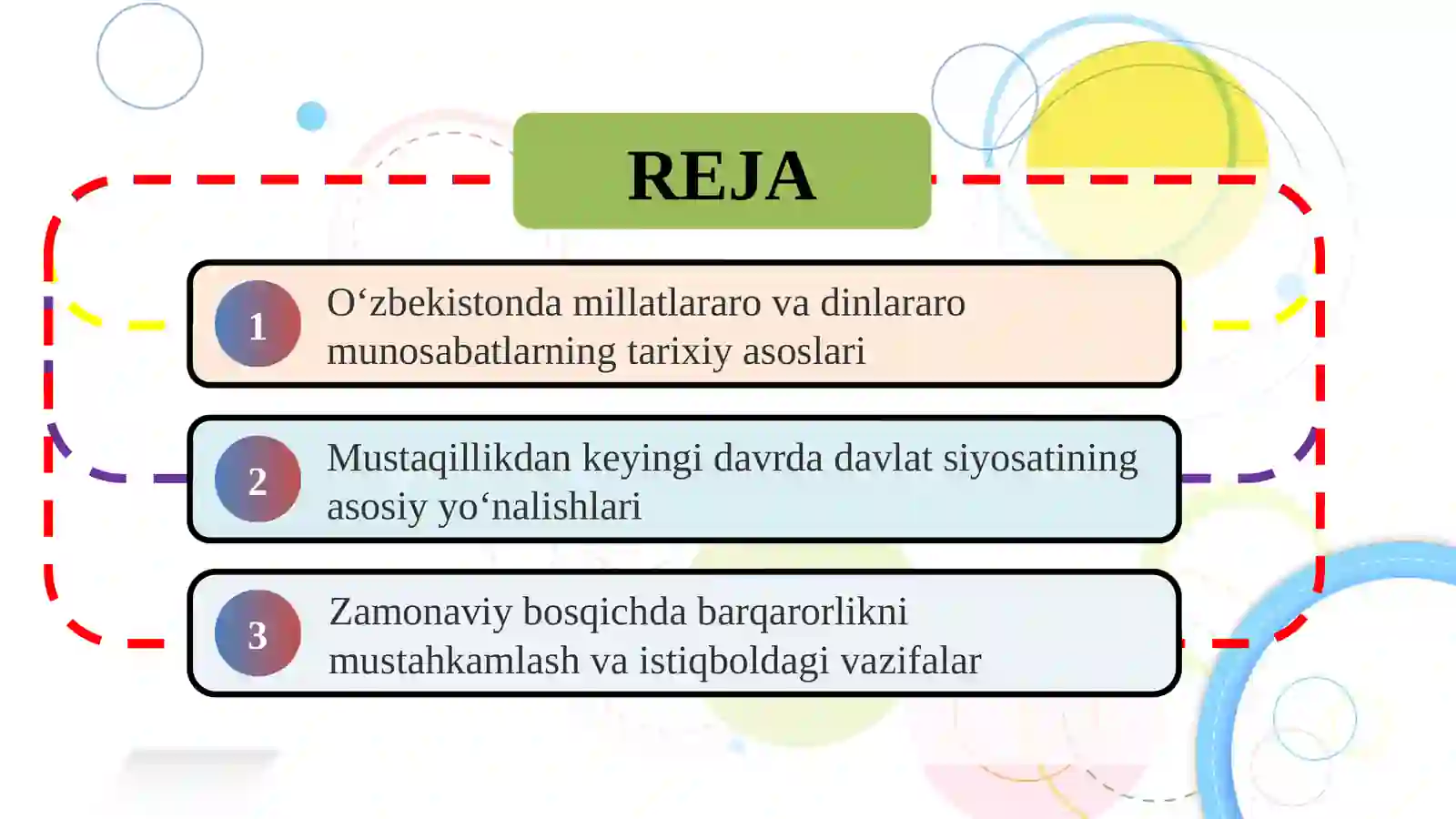 REJA

1 O‘zbekistonda millatlararo va dinlararo munosabatlarning tarixiy asoslari

2 Mustaqillikdan keyingi davrda davlat siyosatining asosiy yo‘nalishlari

3 Zamonaviy bosqichda barqarorlikni mustahkamlash va istiqboldagi vazifalar